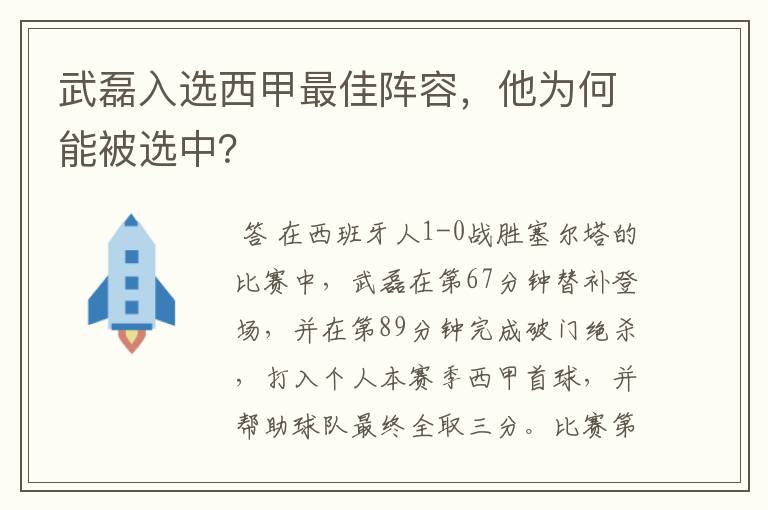 武磊入选西甲最佳阵容，他为何能被选中?

答 在西班牙人1-0战胜塞尔塔的比赛中，武磊在第67分钟替补登场，并在第89分钟完成破门绝杀，打入个人本赛季西甲首球，并帮助球队最终全取三分。比赛第